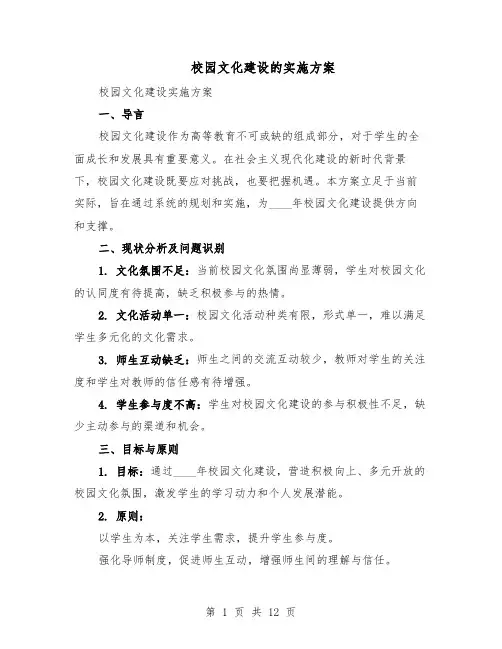 校园文化建设的实施方案

校园文化建设实施方案

一、导言

校园文化建设作为高等教育不可或缺的组成部分，对于学生的全面成长和发展具有重要意义。在社会主义现代化建设的新时代背景下，校园文化建设既要应对挑战，也要把握机遇。本方案立足于当前实际，旨在通过系统的规划和实施，为____年校园文化建设提供方向和支撑。

二、现状分析及问题识别

1. 文化氛围不足：当前校园文化氛围尚显薄弱，学生对校园文化的认同度有待提高，缺乏积极参与的热情。

2. 文化活动单一：校园文化活动种类有限，形式单一，难以满足学生多元化的文化需求。

3. 师生互动缺乏：师生之间的交流互动较少，教师对学生的关注度和学生对教师的信任感有待增强。

4. 学生参与度不高：学生对校园文化建设的参与积极性不足，缺少主动参与的渠道和机会。

三、目标与原则

1. 目标：通过____年校园文化建设，营造积极向上、多元开放的校园文化氛围，激发学生的学习动力和个人发展潜能。

2. 原则：

以学生为本，关注学生需求，提升学生参与度。

强化导师制度，促进师生互动，增强师生间的理解与信任。

第 1 页 共 12 页